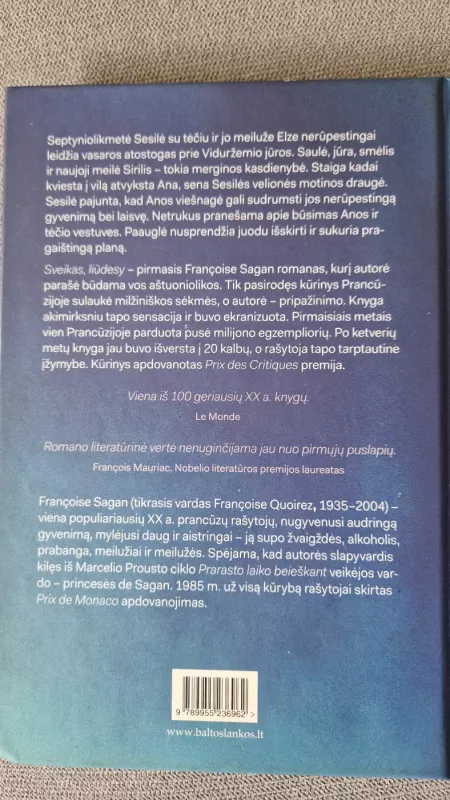 Septyniolikmetė Sesilė su tėčiu ir jo meiluže Elze nerūpestingai leidžia vasaros atostogas prie Viduržemio jūros. Saulė, jūra, smėlis ir naujoji meilė Sirilis – tokia merginos kasdienybė. Staiga kadai kviesta į vilą atvyksta Ana, sena Sesilės velionės motinos draugė. Sesilė pajunta, kad Anos viešnagė gali sudrumsti jos nerūpestingą gyvenimą bei laisvę. Netrukus pranešama apie būsimas Anos ir tėčio vestuves. Paauglė nusprendžia juodu išskirti ir sukuria pragaištingą planą.

Sveikas, liūdesy – pirmasis Françoise Sagan romanas, kurį autorė parašė būdama vos aštuoniolikos. Tik pasirodęs kūrinys Prancūzijoje sulaukė milžiniškos sėkmės, o autorė – pripažinimo. Knyga akimirksniu tapo sensacija ir buvo ekranizuota. Pirmaisiais metais vien Prancūzijoje parduota pusė milijono egzempliorių. Po ketverių metų knyga jau buvo išversta į 20 kalbų, o rašytoja tapo tarptautine įžymybe. Kūrinys apdovanotas Prix des Critiques premija.

Viena iš 100 geriausių XX a. knygų.
Le Monde

Romano literatūrinė vertė nenuginčijama jau nuo pirmųjų puslapių.
François Mauriac, Nobelio literatūros premijos laureatas

Françoise Sagan (tikrasis vardas Françoise Quoirez, 1935–2004) – viena populiariausių XX a. prancūzų rašytojų, nugyvenusi audringą gyvenimą, mylėjusi daug ir aistringai – ją supo žvaigždės, alkoholis, prabanga, meilužiai ir meilužės. Spėjama, kad autorės slapyvardis kilęs iš Marcelio Prousto ciklo Prarasto laiko beieškant veikėjos vardo – princesės de Sagan. 1985 m. už visą kūrybą rašytojai skirtas Prix de Monaco apdovanojimas.

9 789955 236962 >

www.baltoslankos.lt